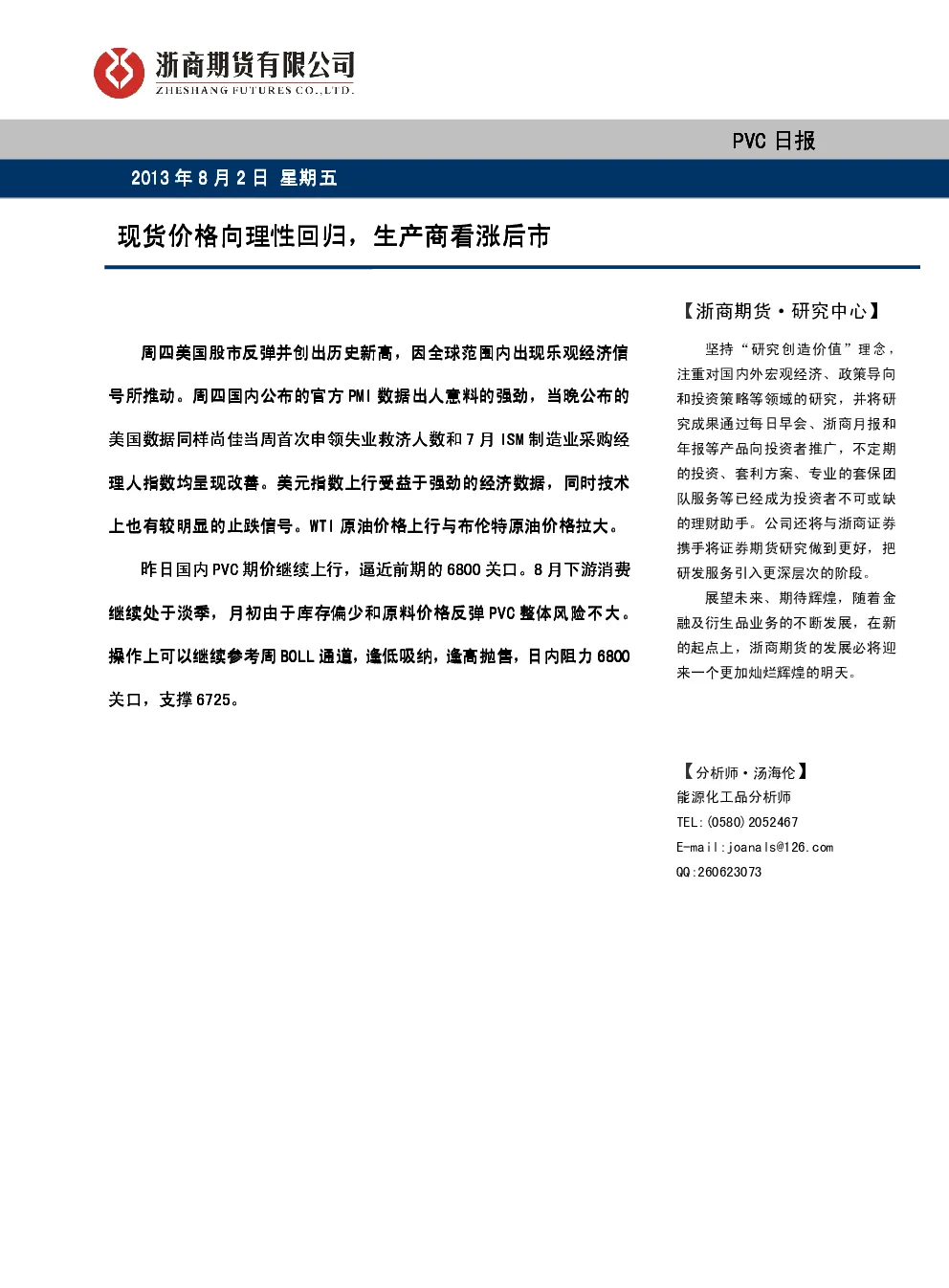 浙商期货有限公司
ZHESHANG FUTURES CO.,LTD.

PVC 日报

2013 年 8 月 2 日 星期五

现货价格向理性回归，生产商看涨后市

周四美国股市反弹并创出历史新高，因全球范围内出现乐观经济信号所推动。周四国内公布的官方 PMI 数据出人意料的强劲，当晚公布的美国数据同样尚佳当周首次申领失业救济人数和 7 月 ISM 制造业采购经理人指数均呈现改善。美元指数上行受益于强劲的经济数据，同时技术上也有较明显的止跌信号。WTI 原油价格上行与布伦特原油价格拉大。

昨日国内 PVC 期价继续上行，逼近前期的 6800 关口。8 月下游消费继续处于淡季，月初由于库存偏少和原料价格反弹 PVC 整体风险不大。操作上可以继续参考周 BOLL 通道，逢低吸纳，逢高抛售，日内阻力 6800 关口，支撑 6725。

【浙商期货·研究中心】

坚持“研究创造价值”理念，注重对国内外宏观经济、政策导向和投资策略等领域的研究，并将研究成果通过每日早会、浙商月报和年报等产品向投资者推广，不定期的投资、套利方案、专业的套保团队服务等已经成为投资者不可或缺的理财助手。公司还将与浙商证券携手将证券期货研究做到更好，把研发服务引入更深层次的阶段。

展望未来、期待辉煌，随着金融及衍生品业务的不断发展，在新的起点上，浙商期货的发展必将迎来一个更加灿烂辉煌的明天。

【分析师·汤海伦】
能源化工品分析师
TEL:(0580)2052467
E-mail:joanals@126.com
QQ:260623073